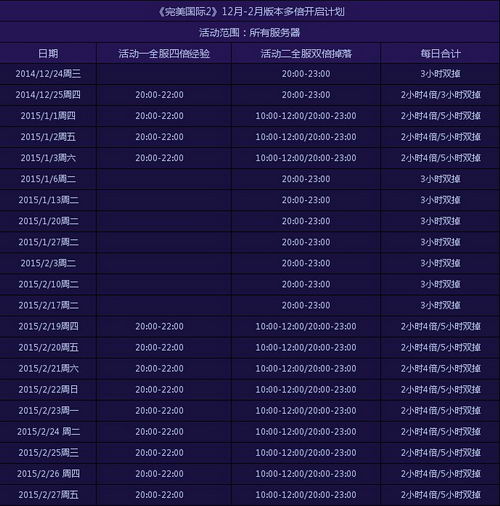 《完美国际2》12月-2月版本多倍开启计划

活动范围：所有服务器

| 日期 | 活动一全服四倍经验 | 活动二全服双倍掉落 | 每日合计 |
|---|---|---|---|
| 2014/12/24周三 | | 20:00-23:00 | 3小时双掉 |
| 2014/12/25周四 | 20:00-22:00 | 20:00-23:00 | 2小时4倍/3小时双掉 |
| 2015/1/1周四 | 20:00-22:00 | 10:00-12:00/20:00-23:00 | 2小时4倍/5小时双掉 |
| 2015/1/2周五 | 20:00-22:00 | 10:00-12:00/20:00-23:00 | 2小时4倍/5小时双掉 |
| 2015/1/3周六 | 20:00-22:00 | 10:00-12:00/20:00-23:00 | 2小时4倍/5小时双掉 |
| 2015/1/6周二 | | 20:00-23:00 | 3小时双掉 |
| 2015/1/13周二 | | 20:00-23:00 | 3小时双掉 |
| 2015/1/20周二 | | 20:00-23:00 | 3小时双掉 |
| 2015/1/27周二 | | 20:00-23:00 | 3小时双掉 |
| 2015/2/3周二 | | 20:00-23:00 | 3小时双掉 |
| 2015/2/10周二 | | 20:00-23:00 | 3小时双掉 |
| 2015/2/17周二 | | 20:00-23:00 | 3小时双掉 |
| 2015/2/19周四 | 20:00-22:00 | 10:00-12:00/20:00-23:00 | 2小时4倍/5小时双掉 |
| 2015/2/20周五 | 20:00-22:00 | 10:00-12:00/20:00-23:00 | 2小时4倍/5小时双掉 |
| 2015/2/21周六 | 20:00-22:00 | 10:00-12:00/20:00-23:00 | 2小时4倍/5小时双掉 |
| 2015/2/22周日 | 20:00-22:00 | 10:00-12:00/20:00-23:00 | 2小时4倍/5小时双掉 |
| 2015/2/23周一 | 20:00-22:00 | 10:00-12:00/20:00-23:00 | 2小时4倍/5小时双掉 |
| 2015/2/24 周二 | 20:00-22:00 | 10:00-12:00/20:00-23:00 | 2小时4倍/5小时双掉 |
| 2015/2/25周三 | 20:00-22:00 | 10:00-12:00/20:00-23:00 | 2小时4倍/5小时双掉 |
| 2015/2/26 周四 | 20:00-22:00 | 10:00-12:00/20:00-23:00 | 2小时4倍/5小时双掉 |
| 2015/2/27周五 | 20:00-22:00 | 10:00-12:00/20:00-23:00 | 2小时4倍/5小时双掉 |